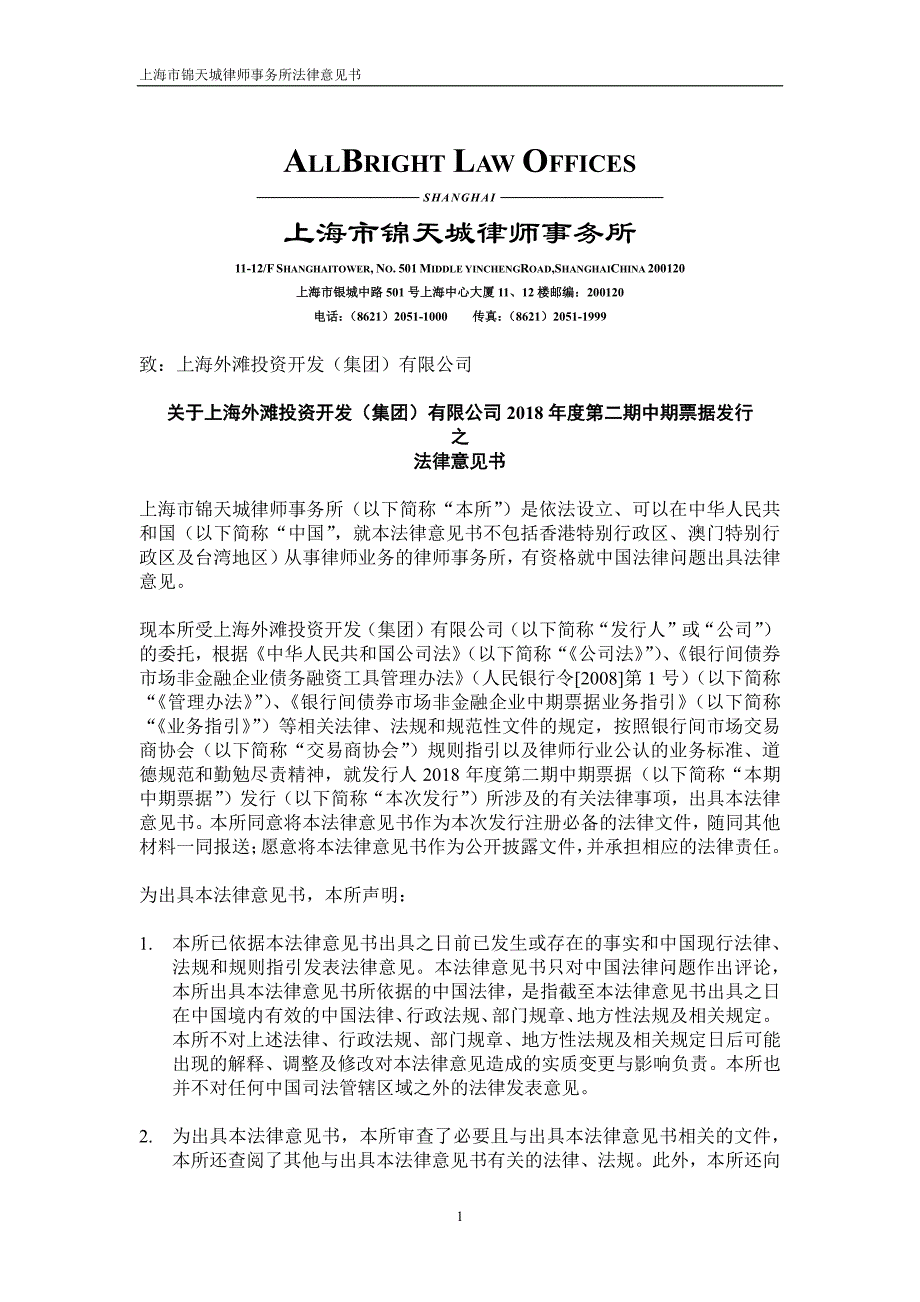 上海市锦天城律师事务所法律意见书

ALLBRIGHT LAW OFFICES

SHANGHAI

上海市锦天城律师事务所

11-12/F SHANGHAITOWER, NO. 501 MIDDLE YINCHENGROAD,SHANGHAICHINA 200120

上海市银城中路 501 号上海中心大厦 11、12 楼邮编：200120

电话：（8621）2051-1000　　传真：（8621）2051-1999

致：上海外滩投资开发（集团）有限公司

关于上海外滩投资开发（集团）有限公司 2018 年度第二期中期票据发行
之
法律意见书

上海市锦天城律师事务所（以下简称“本所”）是依法设立、可以在中华人民共和国（以下简称“中国”，就本法律意见书不包括香港特别行政区、澳门特别行政区及台湾地区）从事律师业务的律师事务所，有资格就中国法律问题出具法律意见。

现本所受上海外滩投资开发（集团）有限公司（以下简称“发行人”或“公司”）的委托，根据《中华人民共和国公司法》（以下简称“《公司法》”）、《银行间债券市场非金融企业债务融资工具管理办法》（人民银行令[2008]第 1 号）（以下简称“《管理办法》”）、《银行间债券市场非金融企业中期票据业务指引》（以下简称“《业务指引》”）等相关法律、法规和规范性文件的规定，按照银行间市场交易商协会（以下简称“交易商协会”）规则指引以及律师行业公认的业务标准、道德规范和勤勉尽责精神，就发行人 2018 年度第二期中期票据（以下简称“本期中期票据”）发行（以下简称“本次发行”）所涉及的有关法律事项，出具本法律意见书。本所同意将本法律意见书作为本次发行注册必备的法律文件，随同其他材料一同报送；愿意将本法律意见书作为公开披露文件，并承担相应的法律责任。

为出具本法律意见书，本所声明：

1. 本所已依据本法律意见书出具之日前已发生或存在的事实和中国现行法律、法规和规则指引发表法律意见。本法律意见书只对中国法律问题作出评论，本所出具本法律意见书所依据的中国法律，是指截至本法律意见书出具之日在中国境内有效的中国法律、行政法规、部门规章、地方性法规及相关规定。本所不对上述法律、行政法规、部门规章、地方性法规及相关规定日后可能出现的解释、调整及修改对本法律意见造成的实质变更与影响负责。本所也并不对任何中国司法管辖区域之外的法律发表意见。

2. 为出具本法律意见书，本所审查了必要且与出具本法律意见书相关的文件，本所还查阅了其他与出具本法律意见书有关的法律、法规。此外，本所还向

1